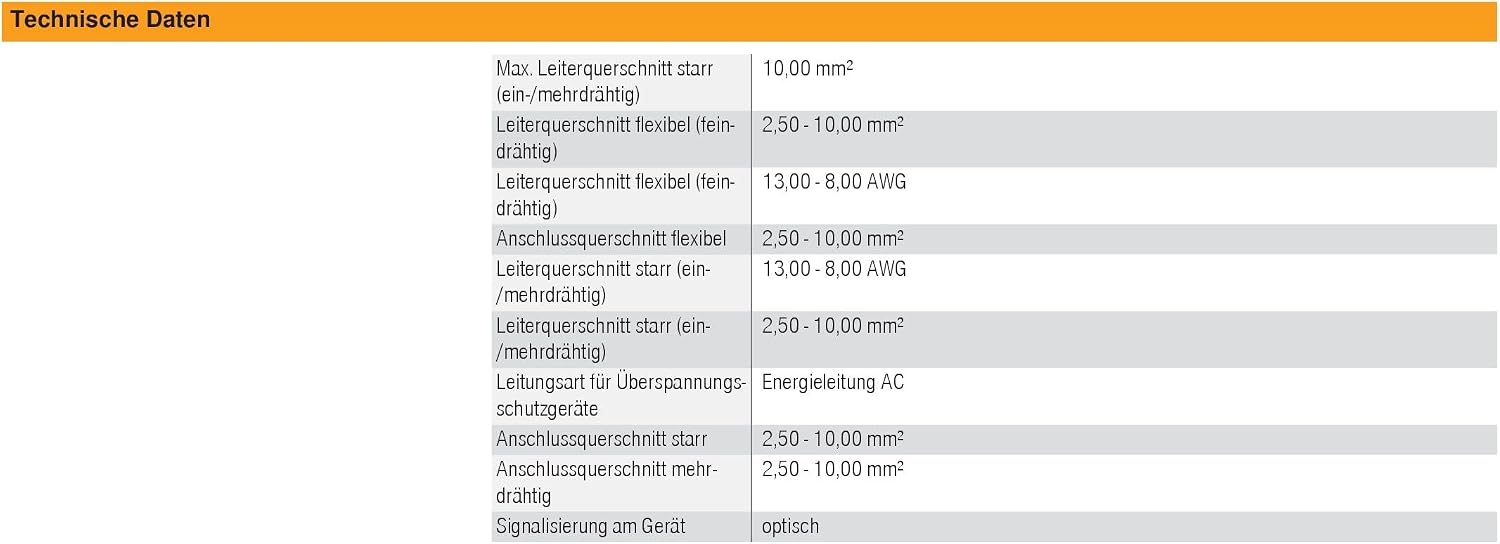 Technische Daten

| Max. Leiterquerschnitt starr (ein-/mehrdrähtig) | 10,00 mm² |
|---|---|
| Leiterquerschnitt flexibel (feindrähtig) | 2,50 - 10,00 mm² |
| Leiterquerschnitt flexibel (feindrähtig) | 13,00 - 8,00 AWG |
| Anschlussquerschnitt flexibel | 2,50 - 10,00 mm² |
| Leiterquerschnitt starr (ein-/mehrdrähtig) | 13,00 - 8,00 AWG |
| Leiterquerschnitt starr (ein-/mehrdrähtig) | 2,50 - 10,00 mm² |
| Leitungsart für Überspannungsschutzgeräte | Energieleitung AC |
| Anschlussquerschnitt starr | 2,50 - 10,00 mm² |
| Anschlussquerschnitt mehrdrähtig | 2,50 - 10,00 mm² |
| Signalisierung am Gerät | optisch |